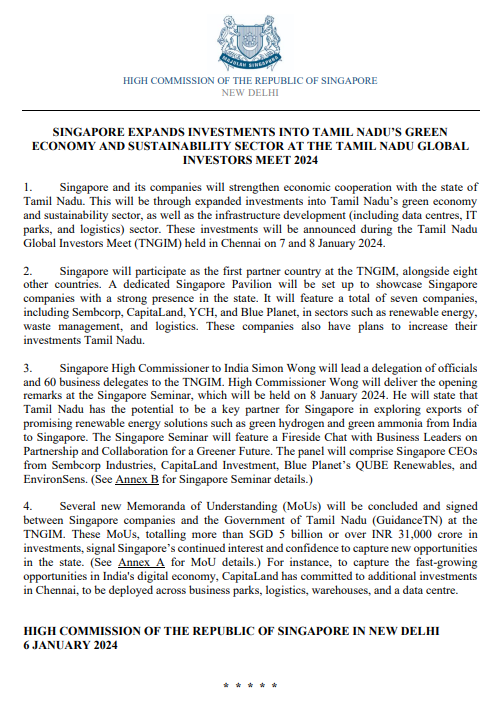 MAJULAH SINGAPURA

HIGH COMMISSION OF THE REPUBLIC OF SINGAPORE
NEW DELHI

SINGAPORE EXPANDS INVESTMENTS INTO TAMIL NADU'S GREEN ECONOMY AND SUSTAINABILITY SECTOR AT THE TAMIL NADU GLOBAL INVESTORS MEET 2024

1. Singapore and its companies will strengthen economic cooperation with the state of Tamil Nadu. This will be through expanded investments into Tamil Nadu's green economy and sustainability sector, as well as the infrastructure development (including data centres, IT parks, and logistics) sector. These investments will be announced during the Tamil Nadu Global Investors Meet (TNGIM) held in Chennai on 7 and 8 January 2024.

2. Singapore will participate as the first partner country at the TNGIM, alongside eight other countries. A dedicated Singapore Pavilion will be set up to showcase Singapore companies with a strong presence in the state. It will feature a total of seven companies, including Sembcorp, CapitaLand, YCH, and Blue Planet, in sectors such as renewable energy, waste management, and logistics. These companies also have plans to increase their investments Tamil Nadu.

3. Singapore High Commissioner to India Simon Wong will lead a delegation of officials and 60 business delegates to the TNGIM. High Commissioner Wong will deliver the opening remarks at the Singapore Seminar, which will be held on 8 January 2024. He will state that Tamil Nadu has the potential to be a key partner for Singapore in exploring exports of promising renewable energy solutions such as green hydrogen and green ammonia from India to Singapore. The Singapore Seminar will feature a Fireside Chat with Business Leaders on Partnership and Collaboration for a Greener Future. The panel will comprise Singapore CEOs from Sembcorp Industries, CapitaLand Investment, Blue Planet's QUBE Renewables, and EnvironSens. (See Annex B for Singapore Seminar details.)

4. Several new Memoranda of Understanding (MoUs) will be concluded and signed between Singapore companies and the Government of Tamil Nadu (GuidanceTN) at the TNGIM. These MoUs, totalling more than SGD 5 billion or over INR 31,000 crore in investments, signal Singapore's continued interest and confidence to capture new opportunities in the state. (See Annex A for MoU details.) For instance, to capture the fast-growing opportunities in India's digital economy, CapitaLand has committed to additional investments in Chennai, to be deployed across business parks, logistics, warehouses, and a data centre.

HIGH COMMISSION OF THE REPUBLIC OF SINGAPORE IN NEW DELHI
6 JANUARY 2024

* * * * *